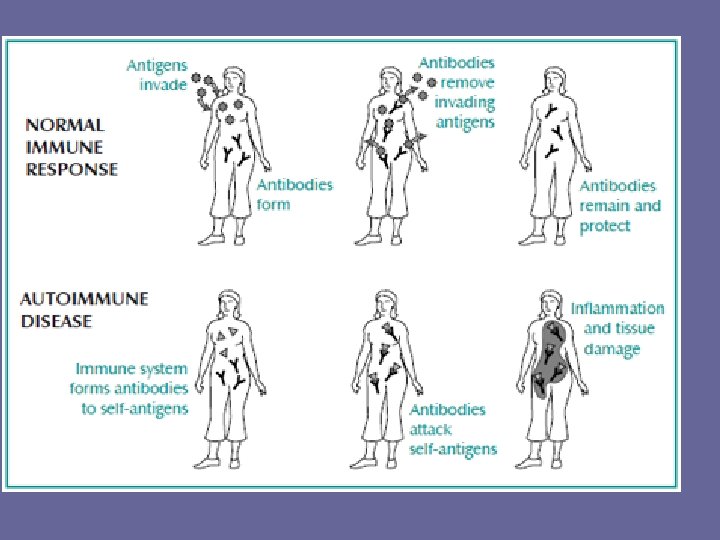 NORMAL IMMUNE RESPONSE

Antigens invade

Antibodies form

Antibodies remove invading antigens

Antibodies remain and protect

AUTOIMMUNE DISEASE

Immune system forms antibodies to self-antigens

Antibodies attack self-antigens

Inflammation and tissue damage